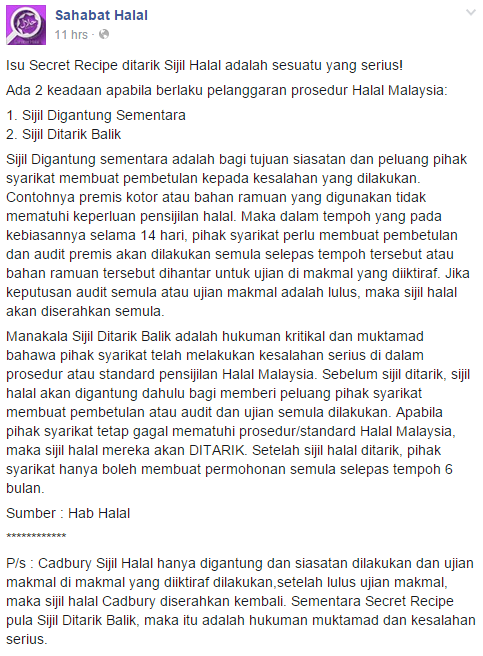 Sahabat Halal
11 hrs ·

Isu Secret Recipe ditarik Sijil Halal adalah sesuatu yang serius!

Ada 2 keadaan apabila berlaku pelanggaran prosedur Halal Malaysia:

1. Sijil Digantung Sementara
2. Sijil Ditarik Balik

Sijil Digantung sementara adalah bagi tujuan siasatan dan peluang pihak syarikat membuat pembetulan kepada kesalahan yang dilakukan. Contohnya premis kotor atau bahan ramuan yang digunakan tidak mematuhi keperluan pensijilan halal. Maka dalam tempoh yang pada kebiasannya selama 14 hari, pihak syarikat perlu membuat pembetulan dan audit premis akan dilakukan semula selepas tempoh tersebut atau bahan ramuan tersebut dihantar untuk ujian di makmal yang diiktiraf. Jika keputusan audit semula atau ujian makmal adalah lulus, maka sijil halal akan diserahkan semula.

Manakala Sijil Ditarik Balik adalah hukuman kritikal dan muktamad bahawa pihak syarikat telah melakukan kesalahan serius di dalam prosedur atau standard pensijilan Halal Malaysia. Sebelum sijil ditarik, sijil halal akan digantung dahulu bagi memberi peluang pihak syarikat membuat pembetulan atau audit dan ujian semula dilakukan. Apabila pihak syarikat tetap gagal mematuhi prosedur/standard Halal Malaysia, maka sijil halal mereka akan DITARIK. Setelah sijil halal ditarik, pihak syarikat hanya boleh membuat permohonan semula selepas tempoh 6 bulan.

Sumber : Hab Halal

************

P/s : Cadbury Sijil Halal hanya digantung dan siasatan dilakukan dan ujian makmal di makmal yang diiktiraf dilakukan,setelah lulus ujian makmal, maka sijil halal Cadbury diserahkan kembali. Sementara Secret Recipe pula Sijil Ditarik Balik, maka itu adalah hukuman muktamad dan kesalahan serius.